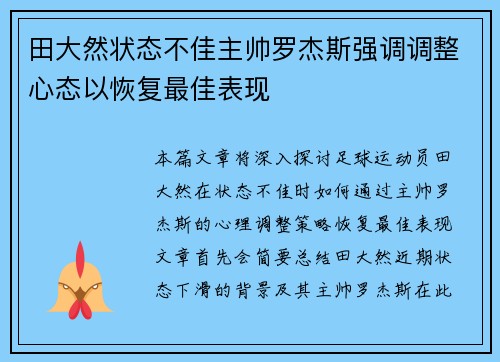 田大然状态不佳主帅罗杰斯强调调整心态以恢复最佳表现

本篇文章将深入探讨足球运动员田大然在状态不佳时如何通过主帅罗杰斯的心理调整策略恢复最佳表现文章首先会简要总结田大然近期状态下滑的背景及其主帅罗杰斯在此